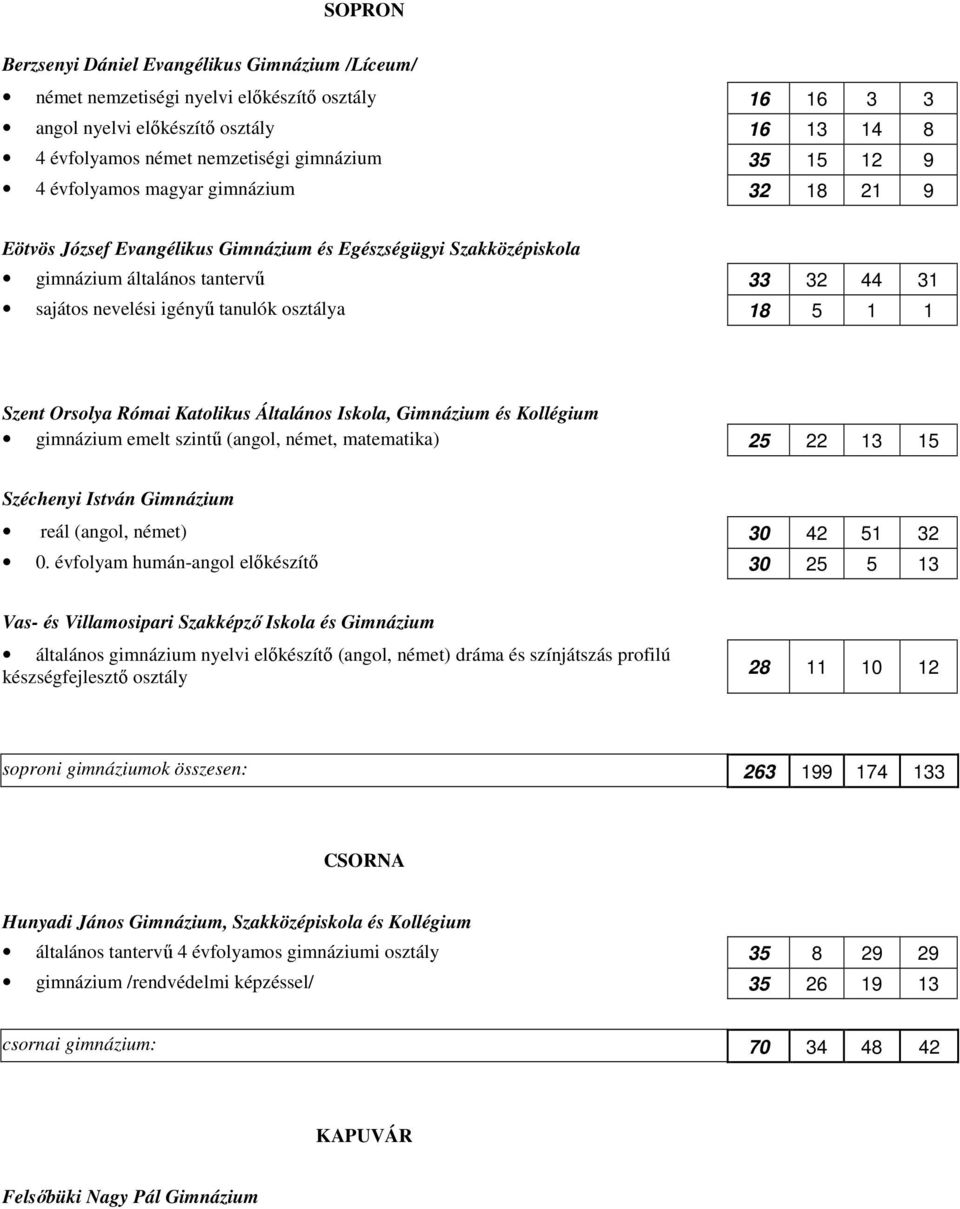 SOPRON

Berzsenyi Dániel Evangélikus Gimnázium /Líceum/

| | | | | |
|---|---|---|---|---|
| • német nemzetiségi nyelvi előkészítő osztály | 16 | 16 | 3 | 3 |
| • angol nyelvi előkészítő osztály | 16 | 13 | 14 | 8 |
| • 4 évfolyamos német nemzetiségi gimnázium | 35 | 15 | 12 | 9 |
| • 4 évfolyamos magyar gimnázium | 32 | 18 | 21 | 9 |

Eötvös József Evangélikus Gimnázium és Egészségügyi Szakközépiskola

| | | | | |
|---|---|---|---|---|
| • gimnázium általános tantervű | 33 | 32 | 44 | 31 |
| • sajátos nevelési igényű tanulók osztálya | 18 | 5 | 1 | 1 |

Szent Orsolya Római Katolikus Általános Iskola, Gimnázium és Kollégium

| | | | | |
|---|---|---|---|---|
| • gimnázium emelt szintű (angol, német, matematika) | 25 | 22 | 13 | 15 |

Széchenyi István Gimnázium

| | | | | |
|---|---|---|---|---|
| • reál (angol, német) | 30 | 42 | 51 | 32 |
| • 0. évfolyam humán-angol előkészítő | 30 | 25 | 5 | 13 |

Vas- és Villamosipari Szakképző Iskola és Gimnázium

| | | | | |
|---|---|---|---|---|
| • általános gimnázium nyelvi előkészítő (angol, német) dráma és színjátszás profilú készségfejlesztő osztály | 28 | 11 | 10 | 12 |

| | | | | |
|---|---|---|---|---|
| soproni gimnáziumok összesen: | 263 | 199 | 174 | 133 |

CSORNA

Hunyadi János Gimnázium, Szakközépiskola és Kollégium

| | | | | |
|---|---|---|---|---|
| • általános tantervű 4 évfolyamos gimnáziumi osztály | 35 | 8 | 29 | 29 |
| • gimnázium /rendvédelmi képzéssel/ | 35 | 26 | 19 | 13 |

| | | | | |
|---|---|---|---|---|
| csornai gimnázium: | 70 | 34 | 48 | 42 |

KAPUVÁR

Felsőbüki Nagy Pál Gimnázium